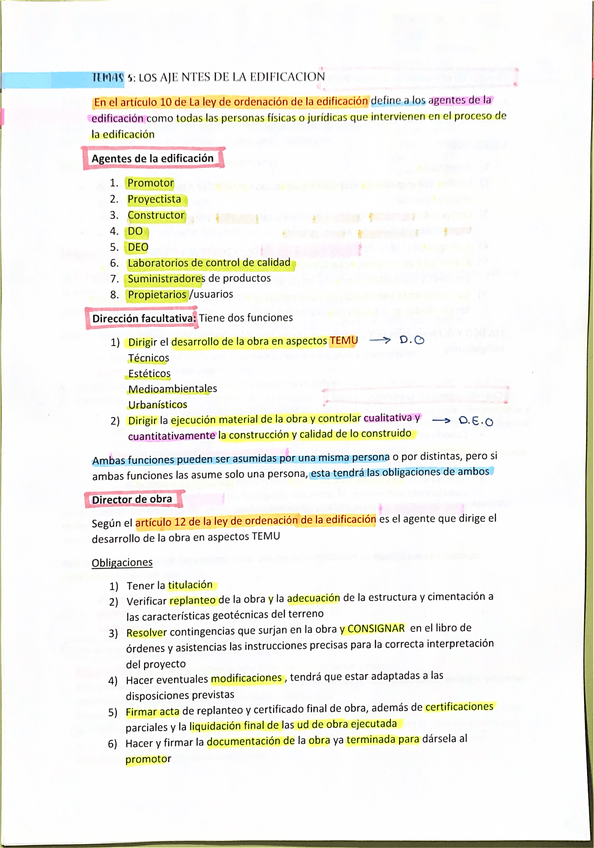 TEMAS 5: LOS AJE NTES DE LA EDIFICACION

En el artículo 10 de La ley de ordenación de la edificación define a los agentes de la edificación como todas las personas físicas o jurídicas que intervienen en el proceso de la edificación

Agentes de la edificación

1. Promotor
2. Proyectista
3. Constructor
4. DO
5. DEO
6. Laboratorios de control de calidad
7. Suministradores de productos
8. Propietarios /usuarios

Dirección facultativa: Tiene dos funciones

1) Dirigir el desarrollo de la obra en aspectos TEMU → D.O
Técnicos
Estéticos
Medioambientales
Urbanísticos
2) Dirigir la ejecución material de la obra y controlar cualitativa y cuantitativamente la construcción y calidad de lo construido → D.E.O

Ambas funciones pueden ser asumidas por una misma persona o por distintas, pero si ambas funciones las asume solo una persona, esta tendrá las obligaciones de ambos

Director de obra

Según el artículo 12 de la ley de ordenación de la edificación es el agente que dirige el desarrollo de la obra en aspectos TEMU

Obligaciones

1) Tener la titulación
2) Verificar replanteo de la obra y la adecuación de la estructura y cimentación a las características geotécnicas del terreno
3) Resolver contingencias que surjan en la obra y CONSIGNAR en el libro de órdenes y asistencias las instrucciones precisas para la correcta interpretación del proyecto
4) Hacer eventuales modificaciones , tendrá que estar adaptadas a las disposiciones previstas
5) Firmar acta de replanteo y certificado final de obra, además de certificaciones parciales y la liquidación final de las ud de obra ejecutada
6) Hacer y firmar la documentación de la obra ya terminada para dársela al promotor